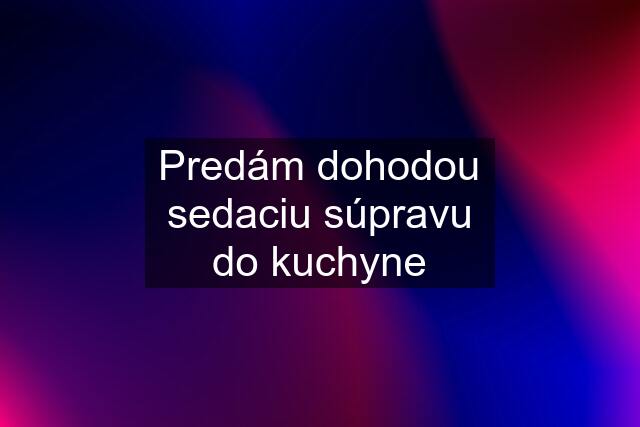 Predám dohodou sedaciu súpravu do kuchyne